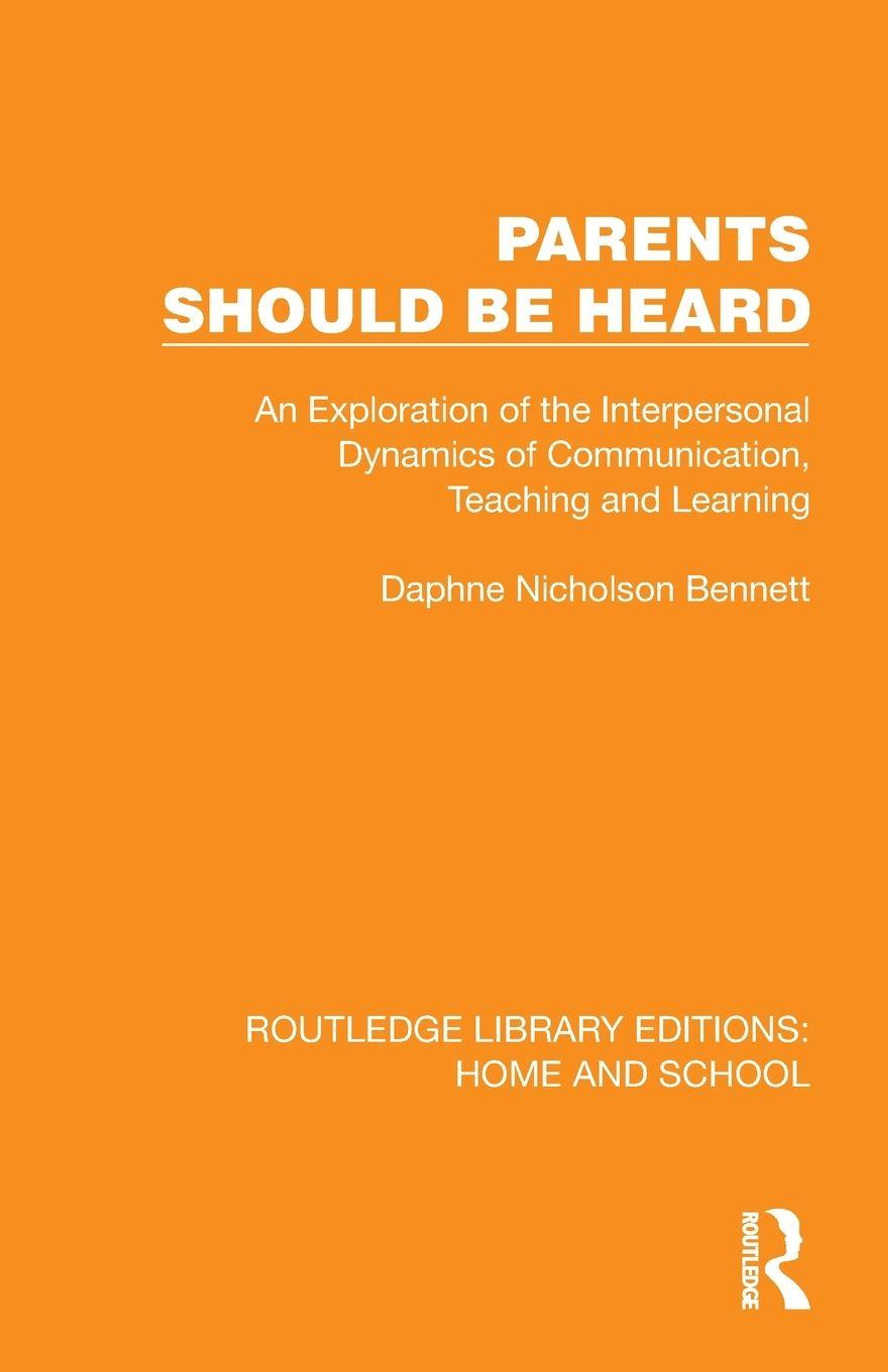 PARENTS
SHOULD BE HEARD

An Exploration of the Interpersonal Dynamics of Communication, Teaching and Learning

Daphne Nicholson Bennett

ROUTLEDGE LIBRARY EDITIONS:
HOME AND SCHOOL

ROUTLEDGE